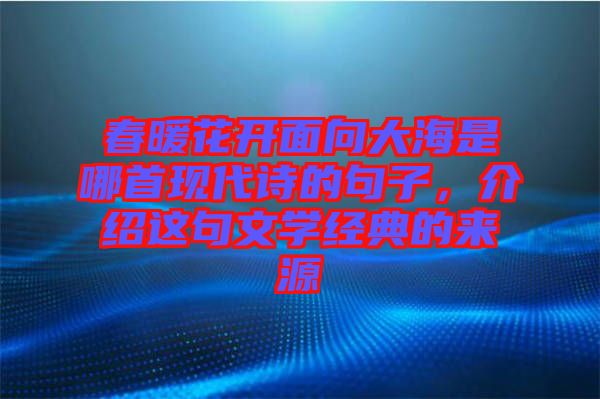 春暖花开面向大海是哪首现代诗的句子，介绍这句文学经典的来源